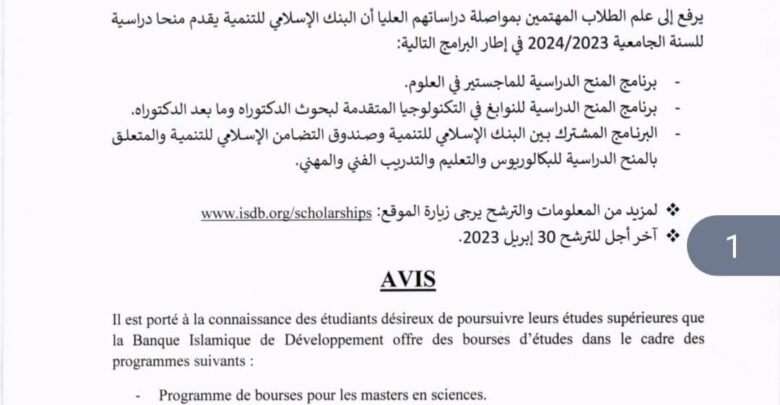 يرفع إلى علم الطلاب المهتمين بمواصلة دراساتهم العليا أن البنك الإسلامي للتنمية يقدم منحا دراسية للسنة الجامعية 2024/2023 في إطار البرامج التالية:

- برنامج المنح الدراسية للماجستير في العلوم.
- برنامج المنح الدراسية للنوابغ في التكنولوجيا المتقدمة لبحوث الدكتوراه وما بعد الدكتوراه.
- البرنامج المشترك بين البنك الإسلامي للتنمية وصندوق التضامن الإسلامي للتنمية والمتعلق بالمنح الدراسية للبكالوريوس والتعليم والتدريب الفني والمهني.

❖ لمزيد من المعلومات والترشح يرجى زيارة الموقع: www.isdb.org/scholarships
❖ آخر أجل للترشح 30 إبريل 2023.

1

AVIS

Il est porté à la connaissance des étudiants désireux de poursuivre leurs études supérieures que la Banque Islamique de Développement offre des bourses d'études dans le cadre des programmes suivants :

- Programme de bourses pour les masters en sciences.